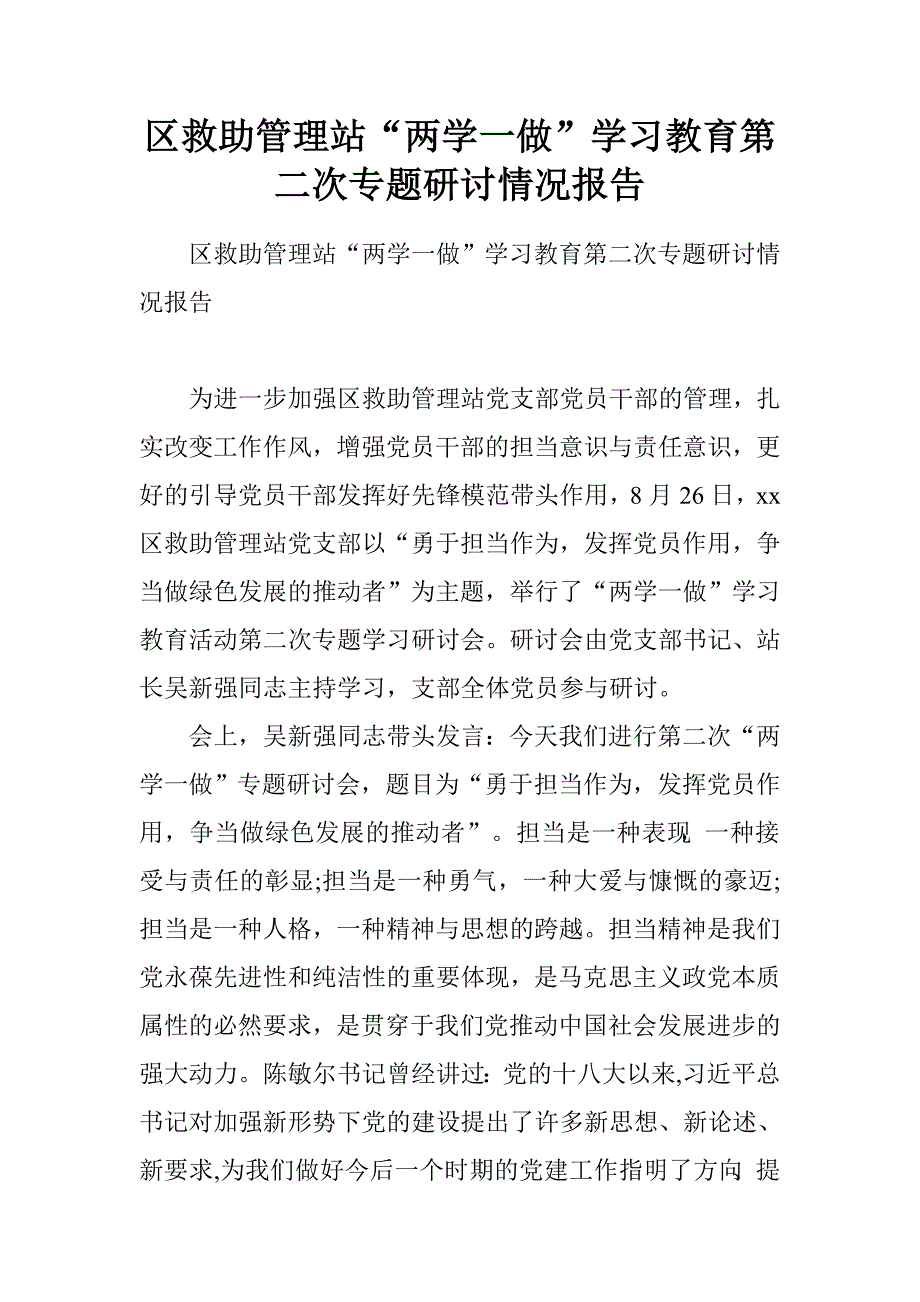 区救助管理站“两学一做”学习教育第二次专题研讨情况报告

区救助管理站“两学一做”学习教育第二次专题研讨情况报告

为进一步加强区救助管理站党支部党员干部的管理，扎实改变工作作风，增强党员干部的担当意识与责任意识，更好的引导党员干部发挥好先锋模范带头作用，8月26日，xx区救助管理站党支部以“勇于担当作为，发挥党员作用，争当做绿色发展的推动者”为主题，举行了“两学一做”学习教育活动第二次专题学习研讨会。研讨会由党支部书记、站长吴新强同志主持学习，支部全体党员参与研讨。

会上，吴新强同志带头发言：今天我们进行第二次“两学一做”专题研讨会，题目为“勇于担当作为，发挥党员作用，争当做绿色发展的推动者”。担当是一种表现 一种接受与责任的彰显;担当是一种勇气，一种大爱与慷慨的豪迈;担当是一种人格，一种精神与思想的跨越。担当精神是我们党永葆先进性和纯洁性的重要体现，是马克思主义政党本质属性的必然要求，是贯穿于我们党推动中国社会发展进步的强大动力。陈敏尔书记曾经讲过：党的十八大以来,习近平总书记对加强新形势下党的建设提出了许多新思想、新论述、新要求,为我们做好今后一个时期的党建工作指明了方向 提